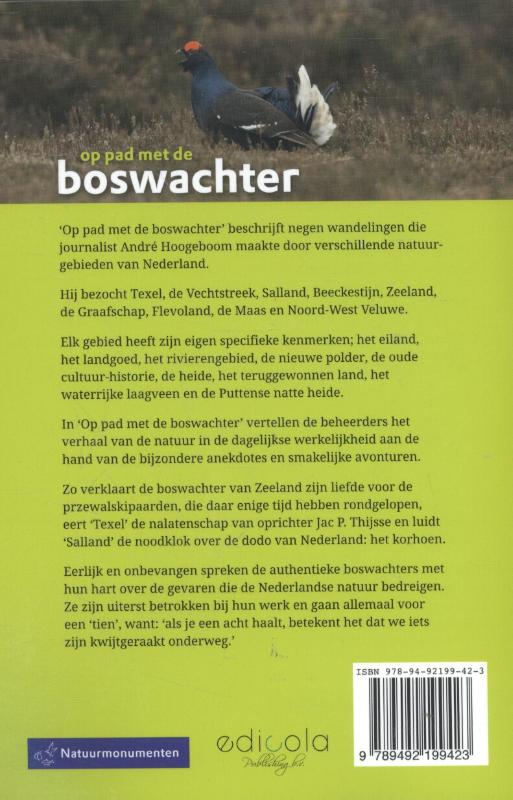 op pad met de
boswachter

'Op pad met de boswachter' beschrijft negen wandelingen die journalist André Hoogeboom maakte door verschillende natuurgebieden van Nederland.

Hij bezocht Texel, de Vechtstreek, Salland, Beeckestijn, Zeeland, de Graafschap, Flevoland, de Maas en Noord-West Veluwe.

Elk gebied heeft zijn eigen specifieke kenmerken; het eiland, het landgoed, het rivierengebied, de nieuwe polder, de oude cultuur-historie, de heide, het teruggewonnen land, het waterrijke laagveen en de Puttense natte heide.

In 'Op pad met de boswachter' vertellen de beheerders het verhaal van de natuur in de dagelijkse werkelijkheid aan de hand van de bijzondere anekdotes en smakelijke avonturen.

Zo verklaart de boswachter van Zeeland zijn liefde voor de przewalskipaarden, die daar enige tijd hebben rondgelopen, eert 'Texel' de nalatenschap van oprichter Jac P. Thijsse en luidt 'Salland' de noodklok over de dodo van Nederland: het korhoen.

Eerlijk en onbevangen spreken de authentieke boswachters met hun hart over de gevaren die de Nederlandse natuur bedreigen. Ze zijn uiterst betrokken bij hun werk en gaan allemaal voor een 'tien', want: 'als je een acht haalt, betekent het dat we iets zijn kwijtgeraakt onderweg.'

ISBN 978-94-92199-42-3

9 789492 199423

Natuurmonumenten

edicola
Publishing b.v.